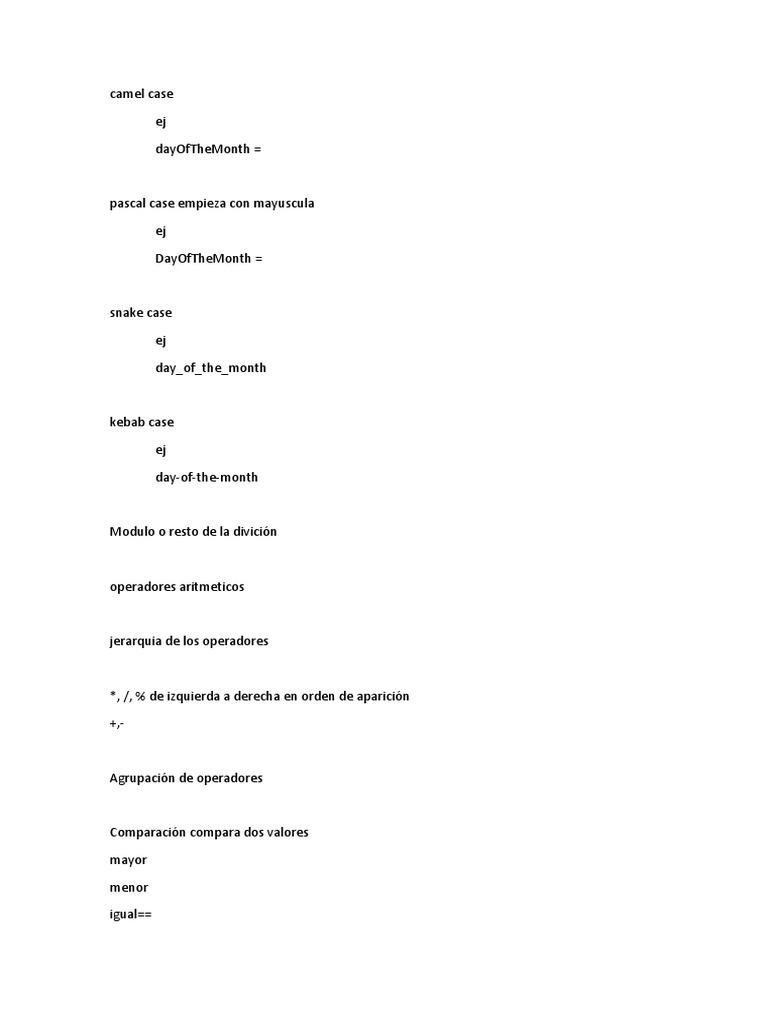 camel case

ej

dayOfTheMonth =

pascal case empieza con mayuscula

ej

DayOfTheMonth =

snake case

ej

day_of_the_month

kebab case

ej

day-of-the-month

Modulo o resto de la divición

operadores aritmeticos

jerarquia de los operadores

*, /, % de izquierda a derecha en orden de aparición
+,-

Agrupación de operadores

Comparación compara dos valores
mayor
menor
igual==